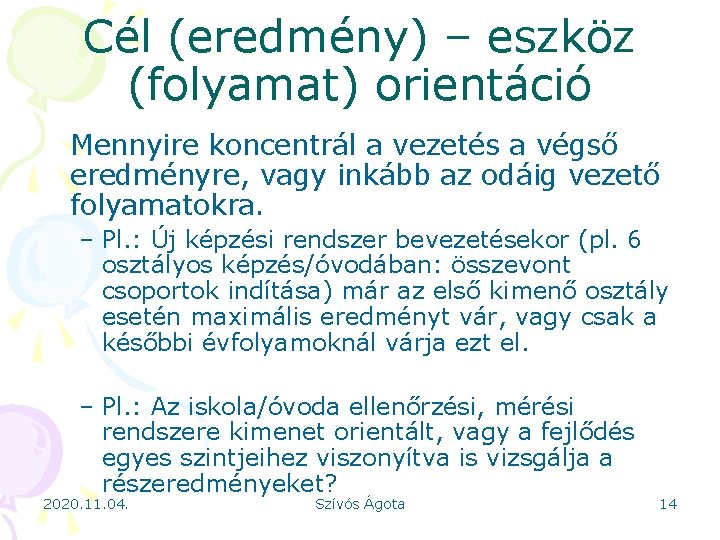 Cél (eredmény) – eszköz (folyamat) orientáció

Mennyire koncentrál a vezetés a végső eredményre, vagy inkább az odáig vezető folyamatokra.

– Pl.: Új képzési rendszer bevezetésekor (pl. 6 osztályos képzés/óvodában: összevont csoportok indítása) már az első kimenő osztály esetén maximális eredményt vár, vagy csak a későbbi évfolyamoknál várja ezt el.

– Pl.: Az iskola/óvoda ellenőrzési, mérési rendszere kimenet orientált, vagy a fejlődés egyes szintjeihez viszonyítva is vizsgálja a részeredményeket?

2020.11.04.

Szívós Ágota

14